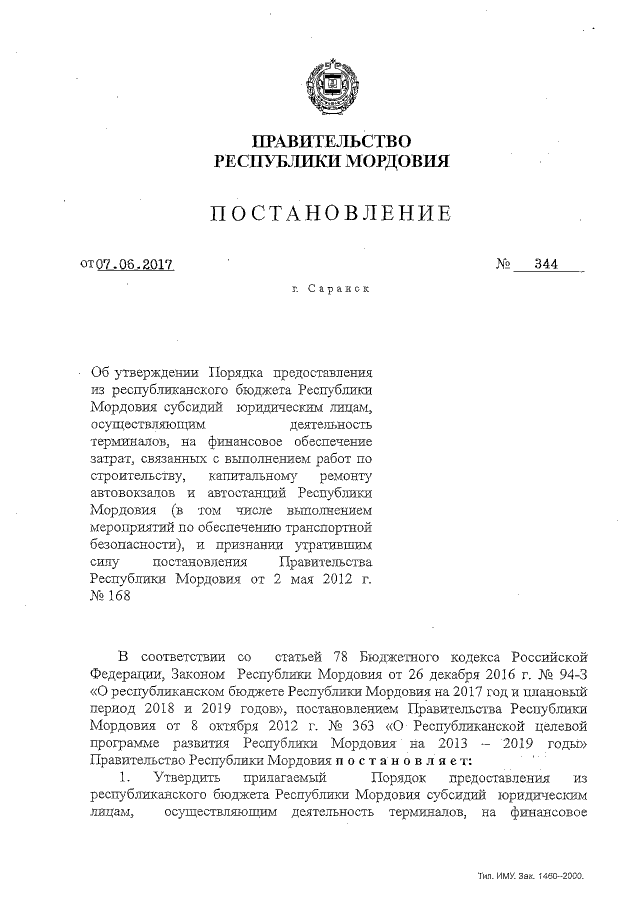 ПРАВИТЕЛЬСТВО
РЕСПУБЛИКИ МОРДОВИЯ

ПОСТАНОВЛЕНИЕ

от 07.06.2017 № 344

г. Саранск

Об утверждении Порядка предоставления из республиканского бюджета Республики Мордовия субсидий юридическим лицам, осуществляющим деятельность терминалов, на финансовое обеспечение затрат, связанных с выполнением работ по строительству, капитальному ремонту автовокзалов и автостанций Республики Мордовия (в том числе выполнением мероприятий по обеспечению транспортной безопасности), и признании утратившим силу постановления Правительства Республики Мордовия от 2 мая 2012 г. № 168

В соответствии со статьей 78 Бюджетного кодекса Российской Федерации, Законом Республики Мордовия от 26 декабря 2016 г. № 94-З «О республиканском бюджете Республики Мордовия на 2017 год и плановый период 2018 и 2019 годов», постановлением Правительства Республики Мордовия от 8 октября 2012 г. № 363 «О Республиканской целевой программе развития Республики Мордовия на 2013 – 2019 годы» Правительство Республики Мордовия постановляет:

1. Утвердить прилагаемый Порядок предоставления из республиканского бюджета Республики Мордовия субсидий юридическим лицам, осуществляющим деятельность терминалов, на финансовое

Тип. ИМУ. Зак. 1460–2000.